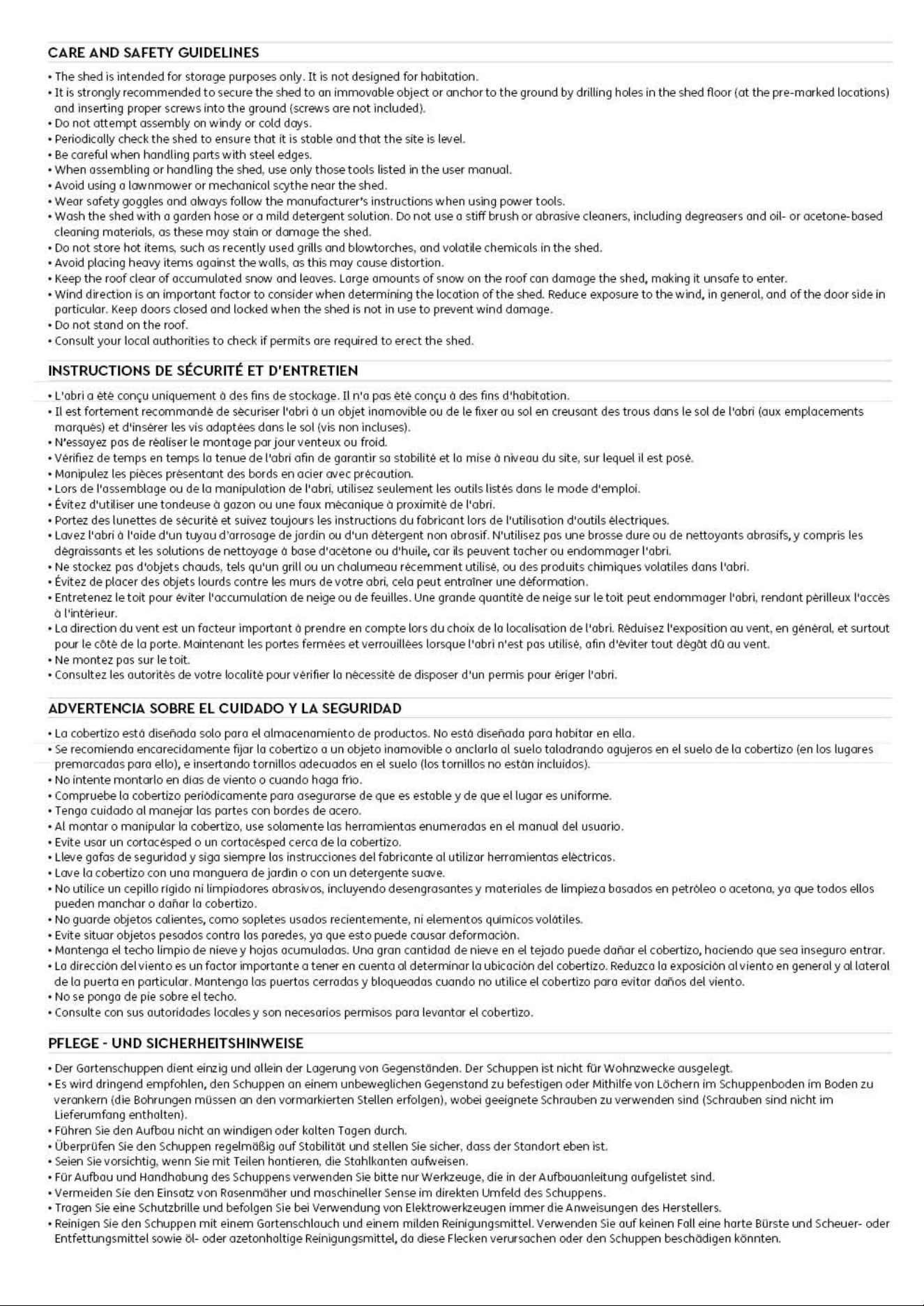 CARE AND SAFETY GUIDELINES

• The shed is intended for storage purposes only. It is not designed for habitation.
• It is strongly recommended to secure the shed to an immovable object or anchor to the ground by drilling holes in the shed floor (at the pre-marked locations) and inserting proper screws into the ground (screws are not included).
• Do not attempt assembly on windy or cold days.
• Periodically check the shed to ensure that it is stable and that the site is level.
• Be careful when handling parts with steel edges.
• When assembling or handling the shed, use only those tools listed in the user manual.
• Avoid using a lawnmower or mechanical scythe near the shed.
• Wear safety goggles and always follow the manufacturer's instructions when using power tools.
• Wash the shed with a garden hose or a mild detergent solution. Do not use a stiff brush or abrasive cleaners, including degreasers and oil- or acetone-based cleaning materials, as these may stain or damage the shed.
• Do not store hot items, such as recently used grills and blowtorches, and volatile chemicals in the shed.
• Avoid placing heavy items against the walls, as this may cause distortion.
• Keep the roof clear of accumulated snow and leaves. Large amounts of snow on the roof can damage the shed, making it unsafe to enter.
• Wind direction is an important factor to consider when determining the location of the shed. Reduce exposure to the wind, in general, and of the door side in particular. Keep doors closed and locked when the shed is not in use to prevent wind damage.
• Do not stand on the roof.
• Consult your local authorities to check if permits are required to erect the shed.

INSTRUCTIONS DE SÉCURITÉ ET D'ENTRETIEN

• L'abri a été conçu uniquement à des fins de stockage. Il n'a pas été conçu à des fins d'habitation.
• Il est fortement recommandé de sécuriser l'abri à un objet inamovible ou de le fixer au sol en creusant des trous dans le sol de l'abri (aux emplacements marqués) et d'insérer les vis adaptées dans le sol (vis non incluses).
• N'essayez pas de réaliser le montage par jour venteux ou froid.
• Vérifiez de temps en temps la tenue de l'abri afin de garantir sa stabilité et la mise à niveau du site, sur lequel il est posé.
• Manipulez les pièces présentant des bords en acier avec précaution.
• Lors de l'assemblage ou de la manipulation de l'abri, utilisez seulement les outils listés dans le mode d'emploi.
• Évitez d'utiliser une tondeuse à gazon ou une faux mécanique à proximité de l'abri.
• Portez des lunettes de sécurité et suivez toujours les instructions du fabricant lors de l'utilisation d'outils électriques.
• Lavez l'abri à l'aide d'un tuyau d'arrosage de jardin ou d'un détergent non abrasif. N'utilisez pas une brosse dure ou de nettoyants abrasifs, y compris les dégraissants et les solutions de nettoyage à base d'acétone ou d'huile, car ils peuvent tacher ou endommager l'abri.
• Ne stockez pas d'objets chauds, tels qu'un grill ou un chalumeau récemment utilisé, ou des produits chimiques volatiles dans l'abri.
• Évitez de placer des objets lourds contre les murs de votre abri, cela peut entraîner une déformation.
• Entretenez le toit pour éviter l'accumulation de neige ou de feuilles. Une grande quantité de neige sur le toit peut endommager l'abri, rendant périlleux l'accès à l'intérieur.
• La direction du vent est un facteur important à prendre en compte lors du choix de la localisation de l'abri. Réduisez l'exposition au vent, en général, et surtout pour le côté de la porte. Maintenant les portes fermées et verrouillées lorsque l'abri n'est pas utilisé, afin d'éviter tout dégât dû au vent.
• Ne montez pas sur le toit.
• Consultez les autorités de votre localité pour vérifier la nécessité de disposer d'un permis pour ériger l'abri.

ADVERTENCIA SOBRE EL CUIDADO Y LA SEGURIDAD

• La cobertizo está diseñada solo para el almacenamiento de productos. No está diseñada para habitar en ella.
• Se recomienda encarecidamente fijar la cobertizo a un objeto inamovible o anclarla al suelo taladrando agujeros en el suelo de la cobertizo (en los lugares premarcadas para ello), e insertando tornillos adecuados en el suelo (los tornillos no están incluidos).
• No intente montarlo en días de viento o cuando haga frío.
• Compruebe la cobertizo periódicamente para asegurarse de que es estable y de que el lugar es uniforme.
• Tenga cuidado al manejar las partes con bordes de acero.
• Al montar o manipular la cobertizo, use solamente las herramientas enumeradas en el manual del usuario.
• Evite usar un cortacésped o un cortacésped cerca de la cobertizo.
• Lleve gafas de seguridad y siga siempre las instrucciones del fabricante al utilizar herramientas eléctricas.
• Lave la cobertizo con una manguera de jardín o con un detergente suave.
• No utilice un cepillo rígido ni limpiadores abrasivos, incluyendo desengrasantes y materiales de limpieza basados en petróleo o acetona, ya que todos ellos pueden manchar o dañar la cobertizo.
• No guarde objetos calientes, como sopletes usados recientemente, ni elementos químicos volátiles.
• Evite situar objetos pesados contra las paredes, ya que esto puede causar deformación.
• Mantenga el techo limpio de nieve y hojas acumuladas. Una gran cantidad de nieve en el tejado puede dañar el cobertizo, haciendo que sea inseguro entrar.
• La dirección del viento es un factor importante a tener en cuenta al determinar la ubicación del cobertizo. Reduzca la exposición al viento en general y al lateral de la puerta en particular. Mantenga las puertas cerradas y bloqueadas cuando no utilice el cobertizo para evitar daños del viento.
• No se ponga de pie sobre el techo.
• Consulte con sus autoridades locales y son necesarios permisos para levantar el cobertizo.

PFLEGE - UND SICHERHEITSHINWEISE

• Der Gartenschuppen dient einzig und allein der Lagerung von Gegenständen. Der Schuppen ist nicht für Wohnzwecke ausgelegt.
• Es wird dringend empfohlen, den Schuppen an einem unbeweglichen Gegenstand zu befestigen oder Mithilfe von Löchern im Schuppenboden im Boden zu verankern (die Bohrungen müssen an den vormarkierten Stellen erfolgen), wobei geeignete Schrauben zu verwenden sind (Schrauben sind nicht im Lieferumfang enthalten).
• Führen Sie den Aufbau nicht an windigen oder kalten Tagen durch.
• Überprüfen Sie den Schuppen regelmäßig auf Stabilität und stellen Sie sicher, dass der Standort eben ist.
• Seien Sie vorsichtig, wenn Sie mit Teilen hantieren, die Stahlkanten aufweisen.
• Für Aufbau und Handhabung des Schuppens verwenden Sie bitte nur Werkzeuge, die in der Aufbauanleitung aufgelistet sind.
• Vermeiden Sie den Einsatz von Rasenmäher und maschineller Sense im direkten Umfeld des Schuppens.
• Tragen Sie eine Schutzbrille und befolgen Sie bei Verwendung von Elektrowerkzeugen immer die Anweisungen des Herstellers.
• Reinigen Sie den Schuppen mit einem Gartenschlauch und einem milden Reinigungsmittel. Verwenden Sie auf keinen Fall eine harte Bürste und Scheuer- oder Entfettungsmittel sowie öl- oder azetonhaltige Reinigungsmittel, da diese Flecken verursachen oder den Schuppen beschädigen könnten.